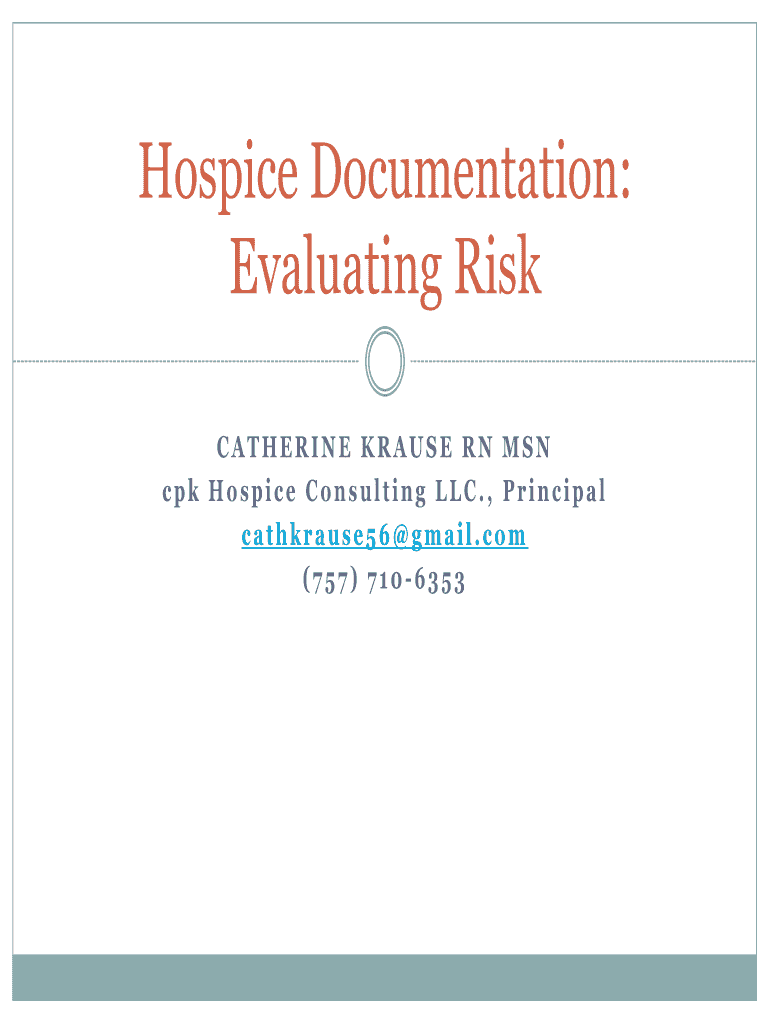 Hospice Documentation: Evaluating Risk

CATHERINE KRAUSE RN MSN
cpk Hospice Consulting LLC., Principal
cathkrause56@gmail.com
(757) 710-6353